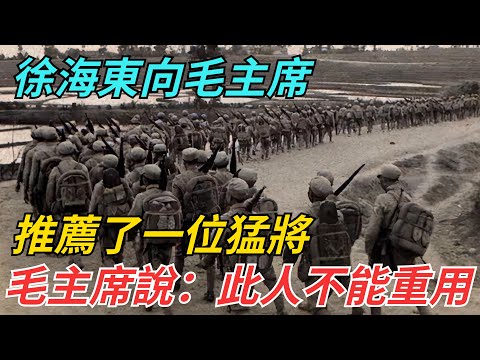 徐海東向毛主席

推薦了一位猛將

毛主席說：此人不能重用